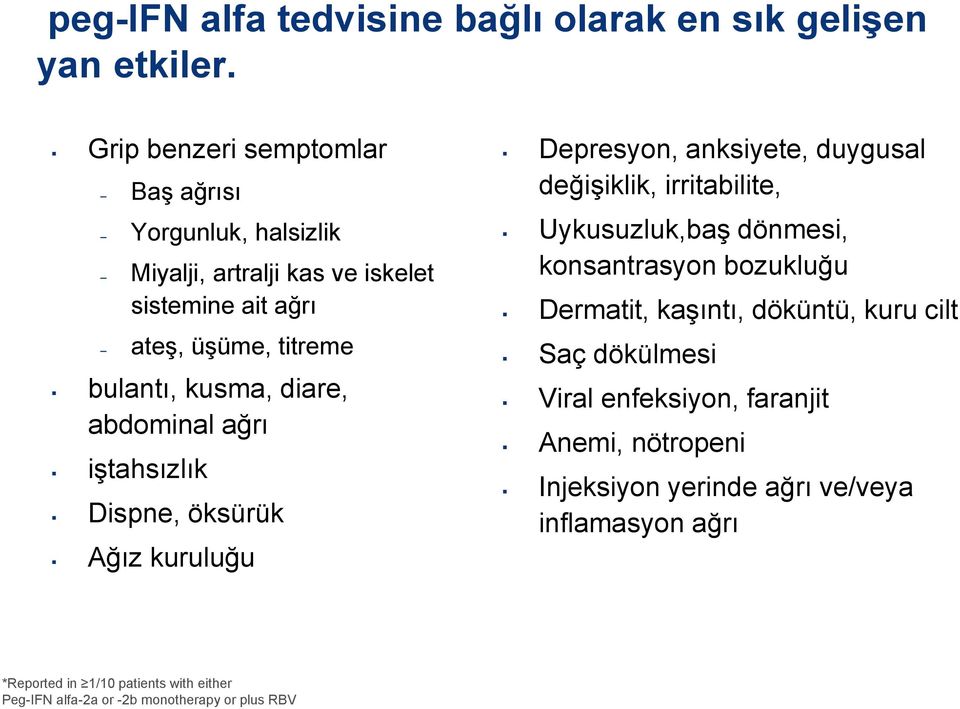 peg-IFN alfa tedvisine bağlı olarak en sık gelişen yan etkiler.

- Grip benzeri semptomlar
  - Baş ağrısı
  - Yorgunluk, halsizlik
  - Miyalji, artralji kas ve iskelet sistemine ait ağrı
  - ateş, üşüme, titreme
- bulantı, kusma, diare, abdominal ağrı
- iştahsızlık
- Dispne, öksürük
- Ağız kuruluğu

- Depresyon, anksiyete, duygusal değişiklik, irritabilite,
- Uykusuzluk,baş dönmesi, konsantrasyon bozukluğu
- Dermatit, kaşıntı, döküntü, kuru cilt
- Saç dökülmesi
- Viral enfeksiyon, faranjit
- Anemi, nötropeni
- Injeksiyon yerinde ağrı ve/veya inflamasyon ağrı

*Reported in ≥1/10 patients with either Peg-IFN alfa-2a or -2b monotherapy or plus RBV